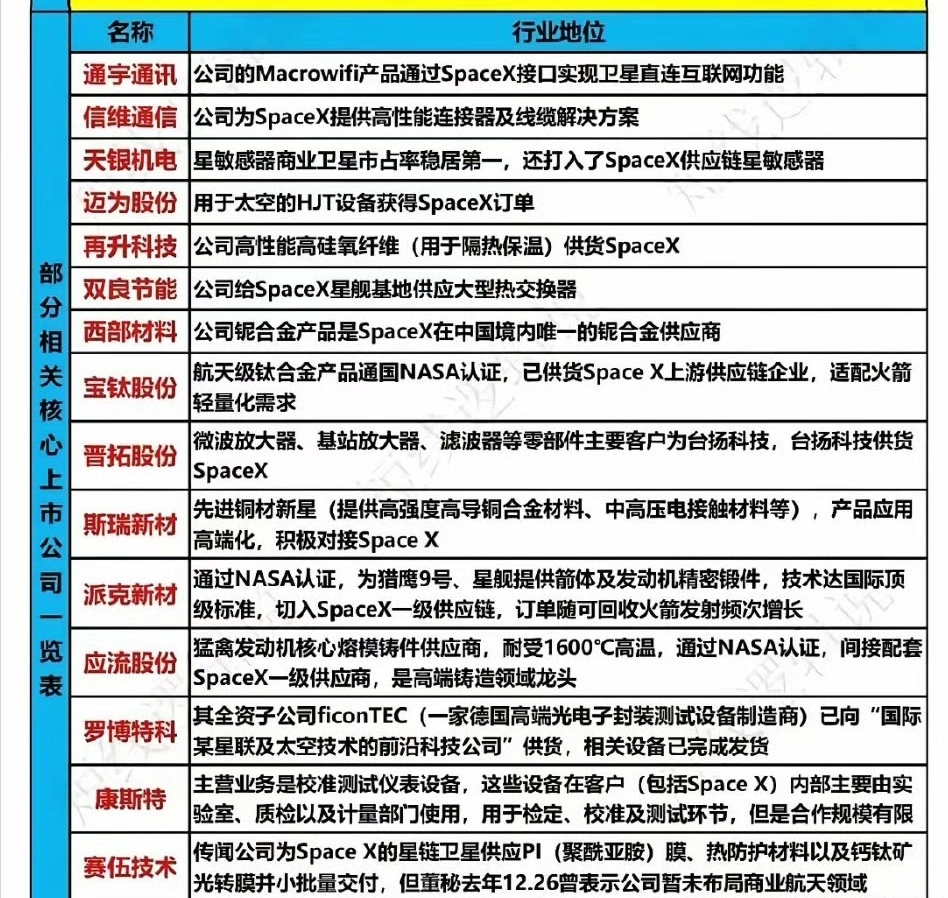 部分相关核心上市公司一览表

| 名称 | 行业地位 |
|---|---|
| 通宇通讯 | 公司的Macrowifi产品通过SpaceX接口实现卫星直连互联网功能 |
| 信维通信 | 公司为SpaceX提供高性能连接器及线缆解决方案 |
| 天银机电 | 星敏感器商业卫星市占率稳居第一，还打入了SpaceX供应链星敏感器 |
| 迈为股份 | 用于太空的HJT设备获得SpaceX订单 |
| 再升科技 | 公司高性能高硅氧纤维（用于隔热保温）供货SpaceX |
| 双良节能 | 公司给SpaceX星舰基地供应大型热交换器 |
| 西部材料 | 公司铌合金产品是SpaceX在中国境内唯一的铌合金供应商 |
| 宝钛股份 | 航天级钛合金产品通国NASA认证，已供货Space X上游供应链企业，适配火箭轻量化需求 |
| 晋拓股份 | 微波放大器、基站放大器、滤波器等零部件主要客户为台扬科技，台扬科技供货SpaceX |
| 斯瑞新材 | 先进铜材新星（提供高强度高导铜合金材料、中高压电接触材料等），产品应用高端化，积极对接Space X |
| 派克新材 | 通过NASA认证，为猎鹰9号、星舰提供箭体及发动机精密锻件，技术达国际顶级标准，切入SpaceX一级供应链，订单随可回收火箭发射频次增长 |
| 应流股份 | 猛禽发动机核心熔模铸件供应商，耐受1600℃高温，通过NASA认证，间接配套SpaceX一级供应商，是高端铸造领域龙头 |
| 罗博特科 | 其全资子公司ficonTEC（一家德国高端光电子封装测试设备制造商）已向“国际某星联及太空技术的前沿科技公司”供货，相关设备已完成发货 |
| 康斯特 | 主营业务是校准测试仪表设备，这些设备在客户（包括Space X）内部主要由实验室、质检以及计量部门使用，用于检定、校准及测试环节，但是合作规模有限 |
| 赛伍技术 | 传闻公司为Space X的星链卫星供应PI（聚酰亚胺）膜、热防护材料以及钙钛矿光转膜并小批量交付，但董秘去年12.26曾表示公司暂未布局商业航天领域 |